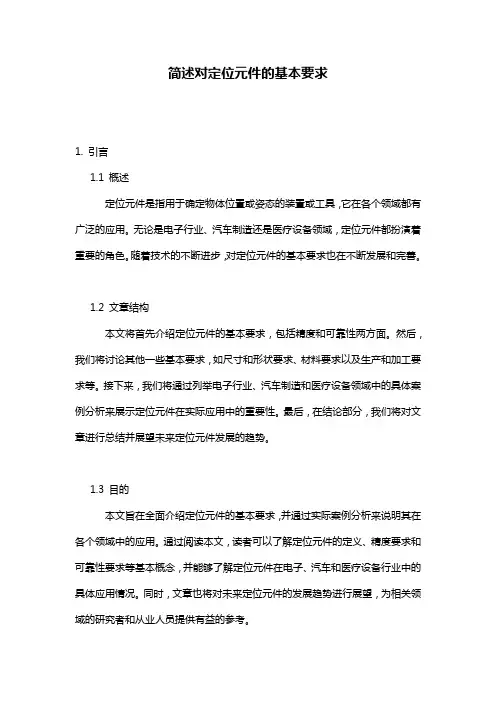 简述对定位元件的基本要求

1. 引言

1.1 概述

定位元件是指用于确定物体位置或姿态的装置或工具，它在各个领域都有广泛的应用。无论是电子行业、汽车制造还是医疗设备领域，定位元件都扮演着重要的角色。随着技术的不断进步，对定位元件的基本要求也在不断发展和完善。

1.2 文章结构

本文将首先介绍定位元件的基本要求，包括精度和可靠性两方面。然后，我们将讨论其他一些基本要求，如尺寸和形状要求、材料要求以及生产和加工要求等。接下来，我们将通过列举电子行业、汽车制造和医疗设备领域中的具体案例分析来展示定位元件在实际应用中的重要性。最后，在结论部分，我们将对文章进行总结并展望未来定位元件发展的趋势。

1.3 目的

本文旨在全面介绍定位元件的基本要求，并通过实际案例分析来说明其在各个领域中的应用。通过阅读本文，读者可以了解定位元件的定义、精度要求和可靠性要求等基本概念，并能够了解定位元件在电子、汽车和医疗设备行业中的具体应用情况。同时，文章也将对未来定位元件的发展趋势进行展望，为相关领域的研究者和从业人员提供有益的参考。